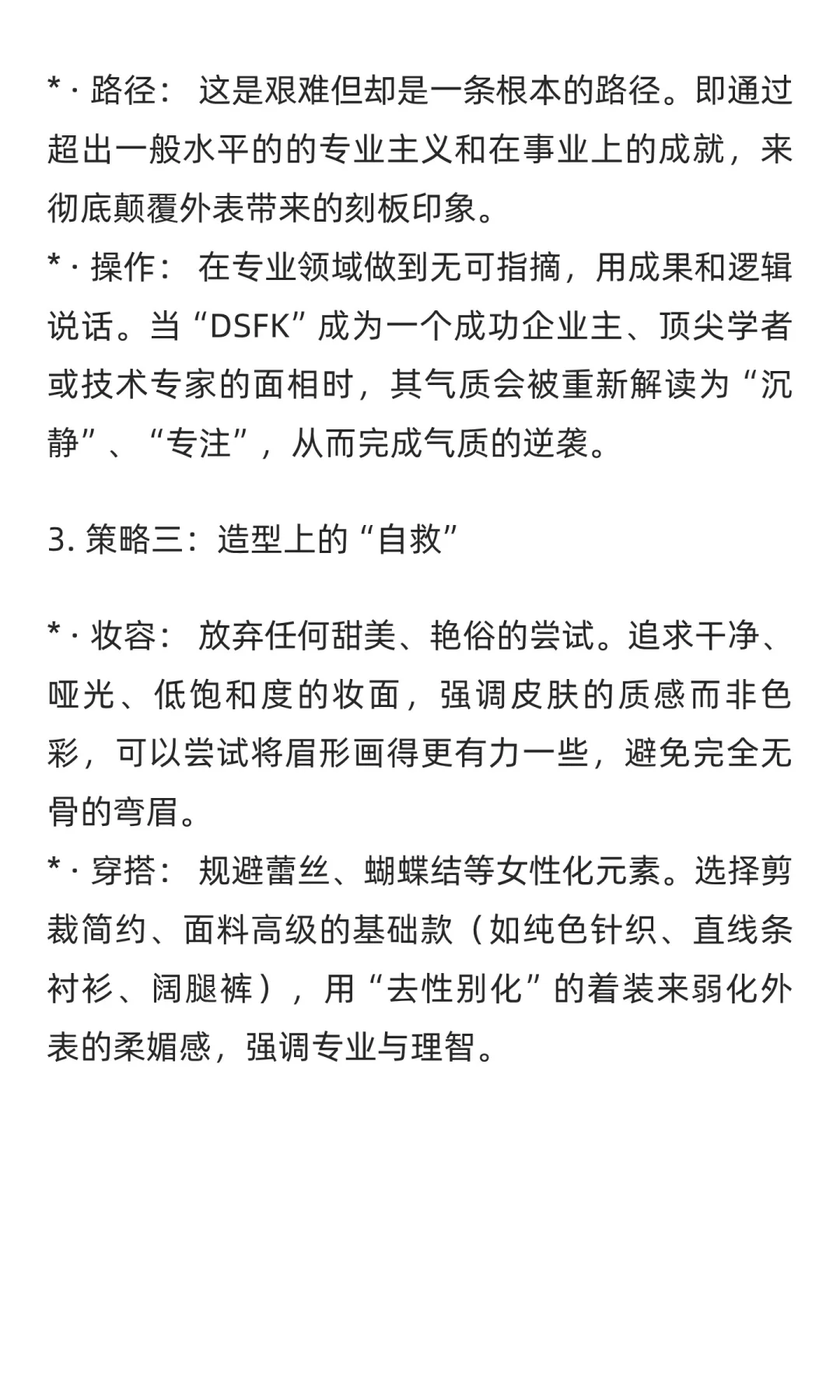 * · 路径： 这是艰难但却是一条根本的路径。即通过超出一般水平的的专业主义和在事业上的成就，来彻底颠覆外表带来的刻板印象。
* · 操作： 在专业领域做到无可指摘，用成果和逻辑说话。当“DSFK”成为一个成功企业主、顶尖学者或技术专家的面相时，其气质会被重新解读为“沉静”、“专注”，从而完成气质的逆袭。

3. 策略三：造型上的“自救”

* · 妆容： 放弃任何甜美、艳俗的尝试。追求干净、哑光、低饱和度的妆面，强调皮肤的质感而非色彩，可以尝试将眉形画得更有力一些，避免完全无骨的弯眉。
* · 穿搭： 规避蕾丝、蝴蝶结等女性化元素。选择剪裁简约、面料高级的基础款（如纯色针织、直线条衬衫、阔腿裤），用“去性别化”的着装来弱化外表的柔媚感，强调专业与理智。